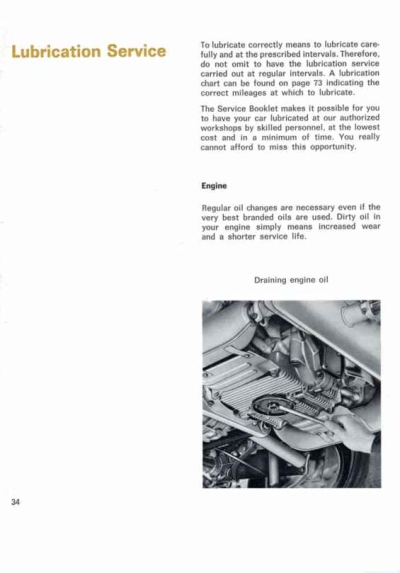 Lubrication Service

To lubricate correctly means to lubricate carefully and at the prescribed intervals. Therefore, do not omit to have the lubrication service carried out at regular intervals. A lubrication chart can be found on page 73 indicating the correct mileages at which to lubricate.

The Service Booklet makes it possible for you to have your car lubricated at our authorized workshops by skilled personnel, at the lowest cost and in a minimum of time. You really cannot afford to miss this opportunity.

Engine

Regular oil changes are necessary even if the very best branded oils are used. Dirty oil in your engine simply means increased wear and a shorter service life.

Draining engine oil

34